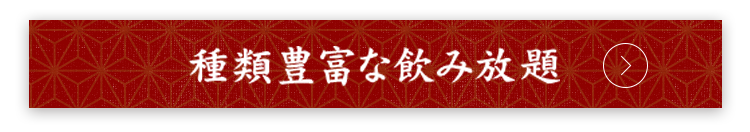 種類豊富な飲み放題